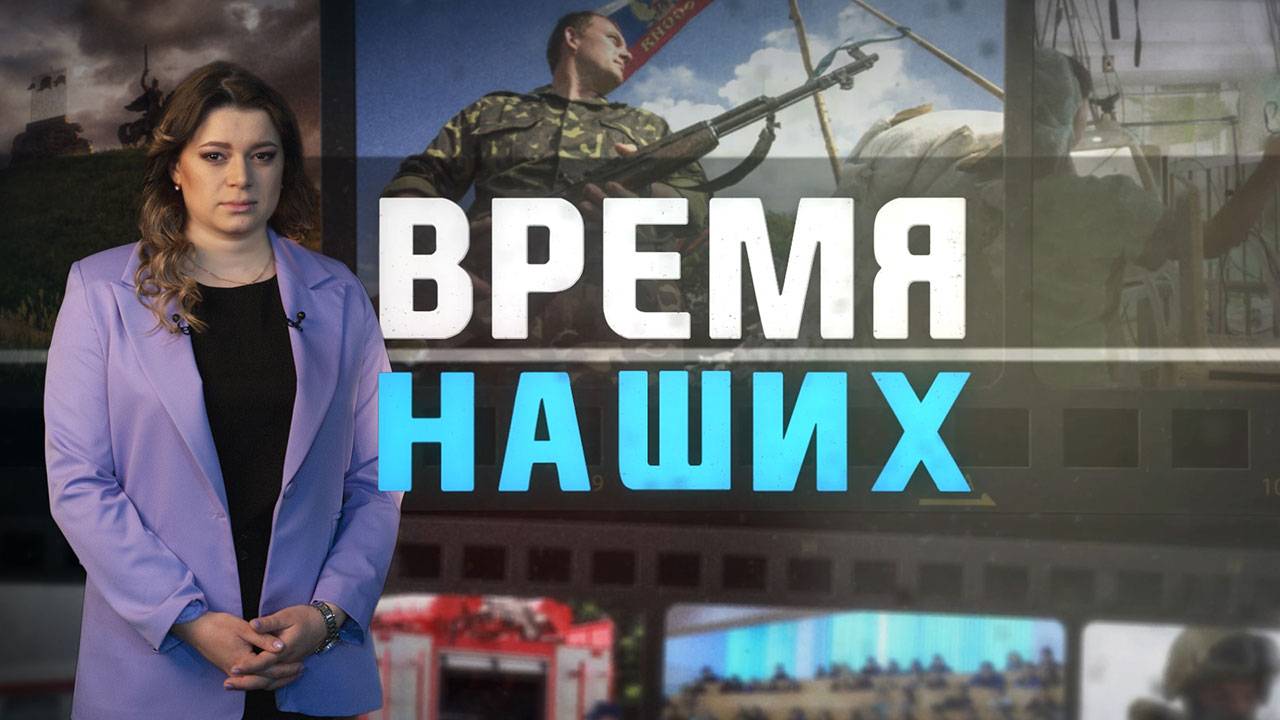 ВРЕМЯ
НАШИХ